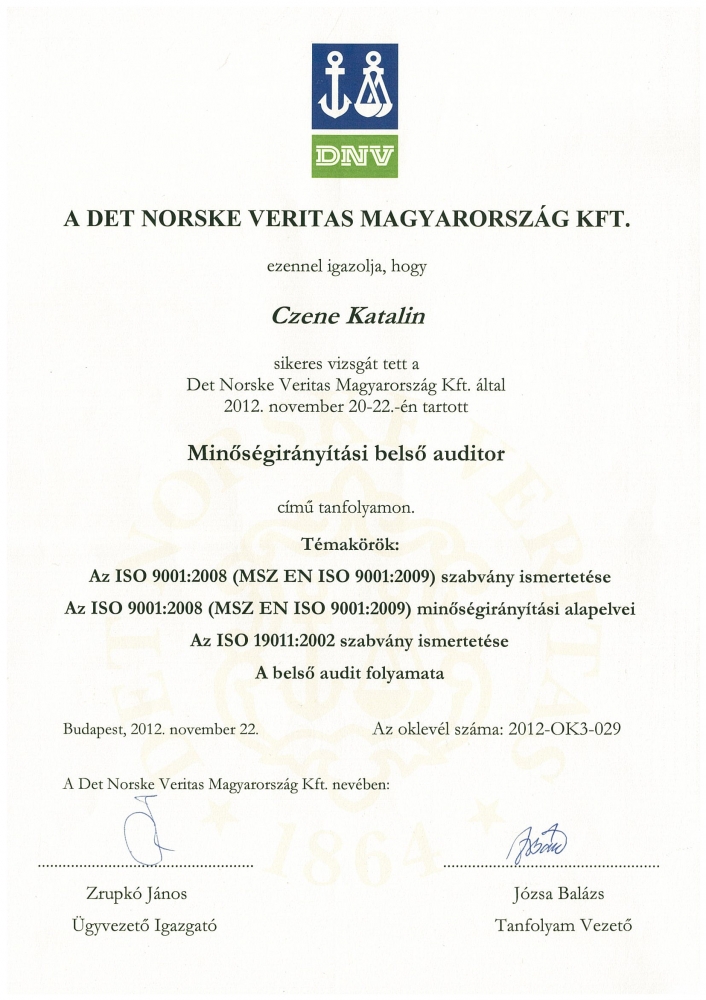 DNV

A DET NORSKE VERITAS MAGYARORSZÁG KFT.

ezennel igazolja, hogy

Czene Katalin

sikeres vizsgát tett a
Det Norske Veritas Magyarország Kft. által
2012. november 20-22.-én tartott

Minőségirányítási belső auditor

című tanfolyamon.

Témakörök:
Az ISO 9001:2008 (MSZ EN ISO 9001:2009) szabvány ismertetése
Az ISO 9001:2008 (MSZ EN ISO 9001:2009) minőségirányítási alapelvei
Az ISO 19011:2002 szabvány ismertetése
A belső audit folyamata

Budapest, 2012. november 22.

Az oklevél száma: 2012-OK3-029

A Det Norske Veritas Magyarország Kft. nevében:

Zrupkó János
Ügyvezető Igazgató

Józsa Balázs
Tanfolyam Vezető

DET NORSKE VERITAS 1864